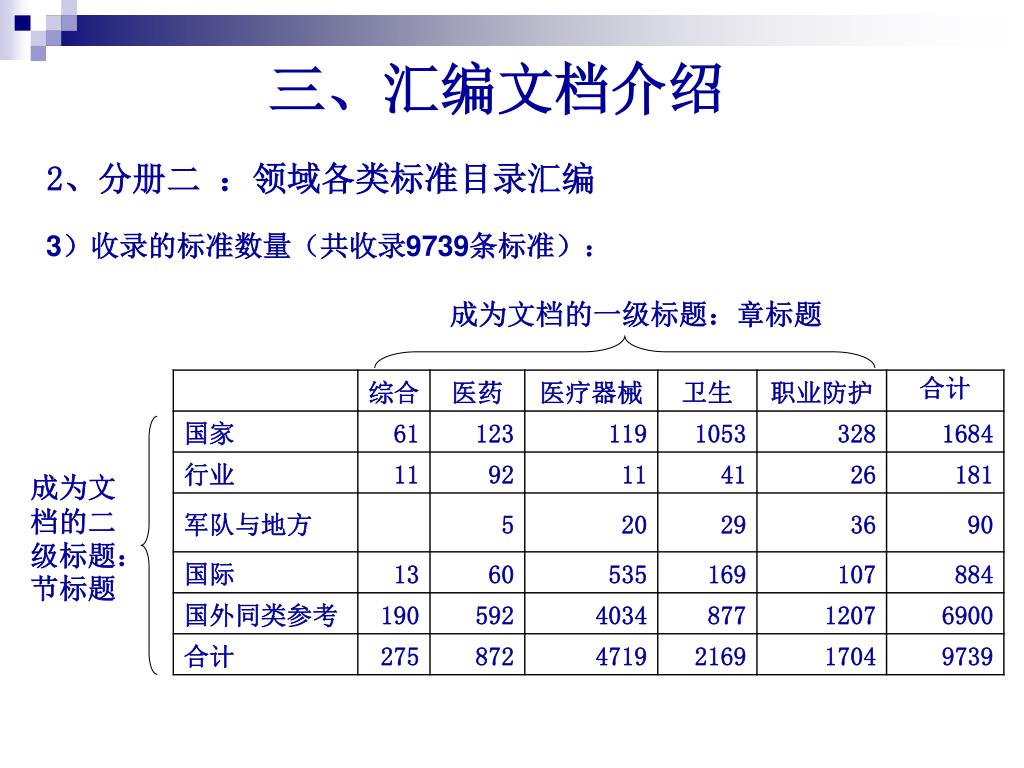 三、汇编文档介绍

2、分册二 ：领域各类标准目录汇编

3）收录的标准数量（共收录9739条标准）：

成为文档的一级标题：章标题

成为文档的二级标题：节标题

|  | 综合 | 医药 | 医疗器械 | 卫生 | 职业防护 | 合计 |
|---|---|---|---|---|---|---|
| 国家 | 61 | 123 | 119 | 1053 | 328 | 1684 |
| 行业 | 11 | 92 | 11 | 41 | 26 | 181 |
| 军队与地方 |  | 5 | 20 | 29 | 36 | 90 |
| 国际 | 13 | 60 | 535 | 169 | 107 | 884 |
| 国外同类参考 | 190 | 592 | 4034 | 877 | 1207 | 6900 |
| 合计 | 275 | 872 | 4719 | 2169 | 1704 | 9739 |